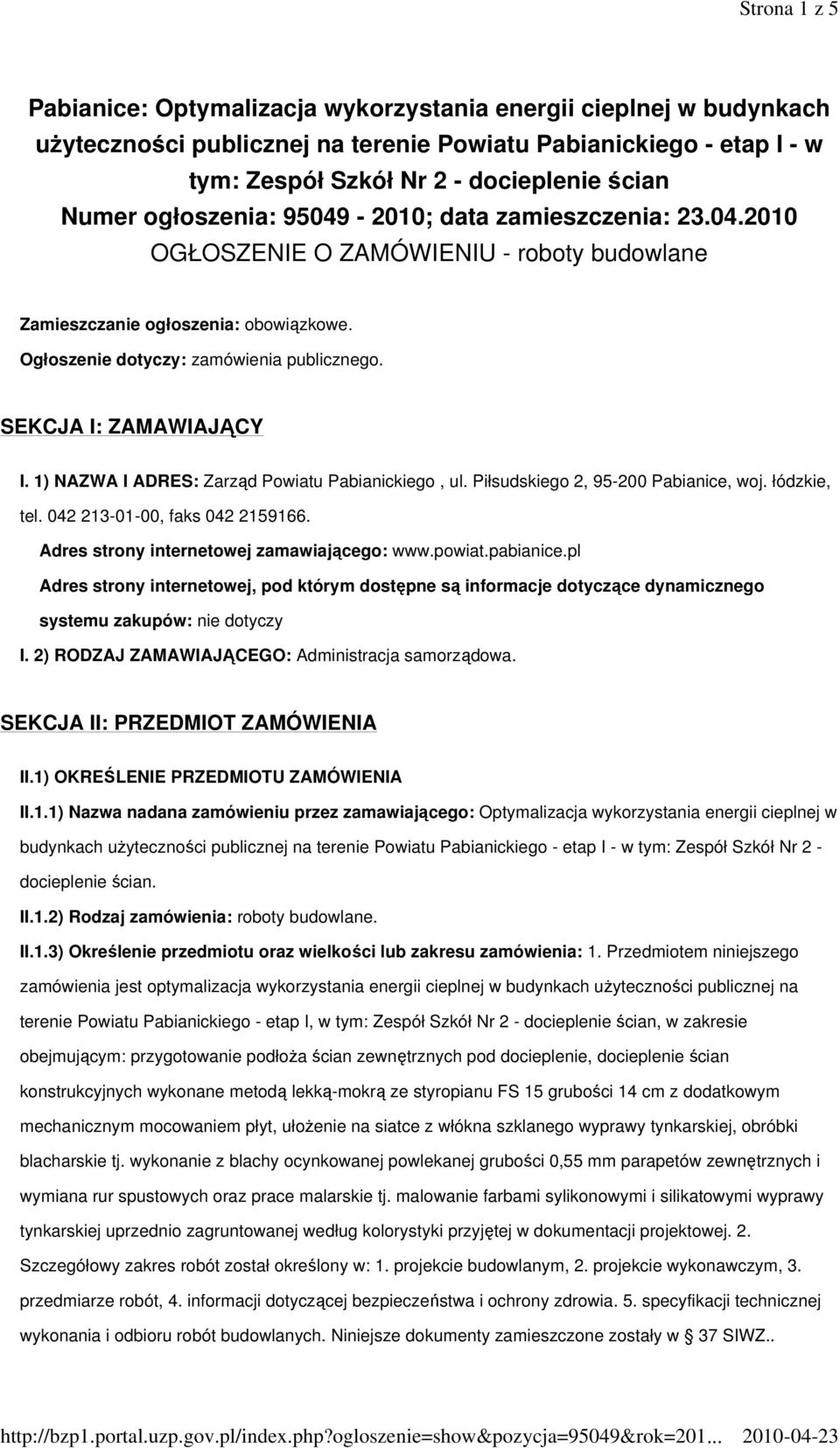 Strona 1 z 5

Pabianice: Optymalizacja wykorzystania energii cieplnej w budynkach użyteczności publicznej na terenie Powiatu Pabianickiego - etap I - w tym: Zespół Szkół Nr 2 - docieplenie ścian
Numer ogłoszenia: 95049 - 2010; data zamieszczenia: 23.04.2010
OGŁOSZENIE O ZAMÓWIENIU - roboty budowlane

Zamieszczanie ogłoszenia: obowiązkowe.
Ogłoszenie dotyczy: zamówienia publicznego.

SEKCJA I: ZAMAWIAJĄCY

I. 1) NAZWA I ADRES: Zarząd Powiatu Pabianickiego , ul. Piłsudskiego 2, 95-200 Pabianice, woj. łódzkie, tel. 042 213-01-00, faks 042 2159166.

Adres strony internetowej zamawiającego: www.powiat.pabianice.pl

Adres strony internetowej, pod którym dostępne są informacje dotyczące dynamicznego systemu zakupów: nie dotyczy

I. 2) RODZAJ ZAMAWIAJĄCEGO: Administracja samorządowa.

SEKCJA II: PRZEDMIOT ZAMÓWIENIA

II.1) OKREŚLENIE PRZEDMIOTU ZAMÓWIENIA

II.1.1) Nazwa nadana zamówieniu przez zamawiającego: Optymalizacja wykorzystania energii cieplnej w budynkach użyteczności publicznej na terenie Powiatu Pabianickiego - etap I - w tym: Zespół Szkół Nr 2 - docieplenie ścian.

II.1.2) Rodzaj zamówienia: roboty budowlane.

II.1.3) Określenie przedmiotu oraz wielkości lub zakresu zamówienia: 1. Przedmiotem niniejszego zamówienia jest optymalizacja wykorzystania energii cieplnej w budynkach użyteczności publicznej na terenie Powiatu Pabianickiego - etap I, w tym: Zespół Szkół Nr 2 - docieplenie ścian, w zakresie obejmującym: przygotowanie podłoża ścian zewnętrznych pod docieplenie, docieplenie ścian konstrukcyjnych wykonane metodą lekką-mokrą ze styropianu FS 15 grubości 14 cm z dodatkowym mechanicznym mocowaniem płyt, ułożenie na siatce z włókna szklanego wyprawy tynkarskiej, obróbki blacharskie tj. wykonanie z blachy ocynkowanej powlekanej grubości 0,55 mm parapetów zewnętrznych i wymiana rur spustowych oraz prace malarskie tj. malowanie farbami sylikonowymi i silikatowymi wyprawy tynkarskiej uprzednio zagruntowanej według kolorystyki przyjętej w dokumentacji projektowej. 2. Szczegółowy zakres robót został określony w: 1. projekcie budowlanym, 2. projekcie wykonawczym, 3. przedmiarze robót, 4. informacji dotyczącej bezpieczeństwa i ochrony zdrowia. 5. specyfikacji technicznej wykonania i odbioru robót budowlanych. Niniejsze dokumenty zamieszczone zostały w § 37 SIWZ..

http://bzp1.portal.uzp.gov.pl/index.php?ogloszenie=show&pozycja=95049&rok=201... 2010-04-23